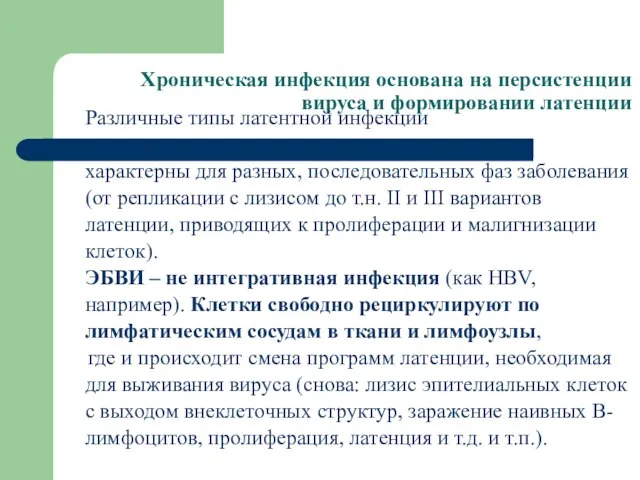 Хроническая инфекция основана на персистенции вируса и формировании латенции

Различные типы латентной инфекции

характерны для разных, последовательных фаз заболевания (от репликации с лизисом до т.н. II и III вариантов латенции, приводящих к пролиферации и малигнизации клеток).
ЭБВИ – не интегративная инфекция (как HBV, например). Клетки свободно рециркулируют по лимфатическим сосудам в ткани и лимфоузлы, где и происходит смена программ латенции, необходимая для выживания вируса (снова: лизис эпителиальных клеток с выходом внеклеточных структур, заражение наивных В-лимфоцитов, пролиферация, латенция и т.д. и т.п.).